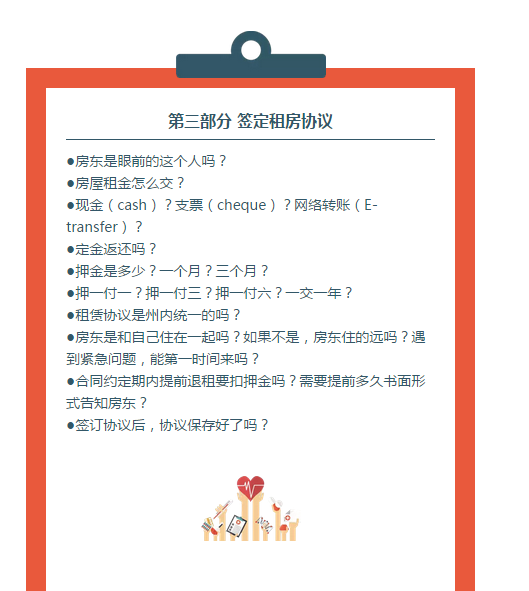 第三部分 签定租房协议

• 房东是眼前的这个人吗？
• 房屋租金怎么交？
• 现金（cash）？支票（cheque）？网络转账（E-transfer）？
• 定金返还吗？
• 押金是多少？一个月？三个月？
• 押一付一？押一付三？押一付六？一交一年？
• 租赁协议是州内统一的吗？
• 房东是和自己住在一起吗？如果不是，房东住的远吗？遇到紧急问题，能第一时间来吗？
• 合同约定期内提前退租要扣押金吗？需要提前多久书面形式告知房东？
• 签订协议后，协议保存好了吗？